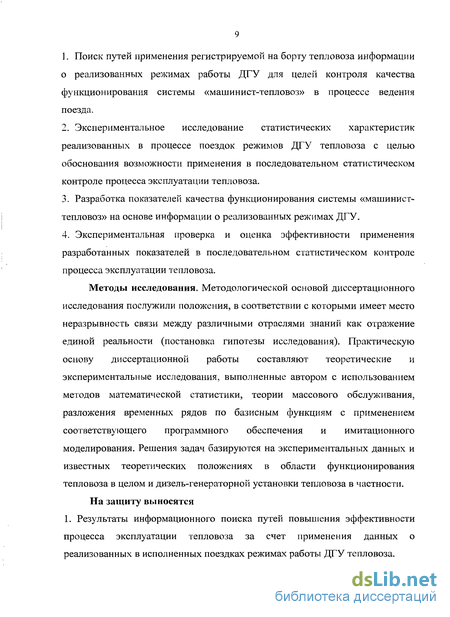 9

1. Поиск путей применения регистрируемой на борту тепловоза информации о реализованных режимах работы ДГУ для целей контроля качества функционирования системы «машинист-тепловоз» в процессе ведения поезда.

2. Экспериментальное исследование статистических характеристик реализованных в процессе поездок режимов ДГУ тепловоза с целью обоснования возможности применения в последовательном статистическом контроле процесса эксплуатации тепловоза.

3. Разработка показателей качества функционирования системы «машинист-тепловоз» на основе информации о реализованных режимах ДГУ.

4. Экспериментальная проверка и оценка эффективности применения разработанных показателей в последовательном статистическом контроле процесса эксплуатации тепловоза.

Методы исследования. Методологической основой диссертационного исследования послужили положения, в соответствии с которыми имеет место неразрывность связи между различными отраслями знаний как отражение единой реальности (постановка гипотезы исследования). Практическую основу диссертационной работы составляют теоретические и экспериментальные исследования, выполненные автором с использованием методов математической статистики, теории массового обслуживания, разложения временных рядов по базисным функциям с применением соответствующего программного обеспечения и имитационного моделирования. Решения задач базируются на экспериментальных данных и известных теоретических положениях в области функционирования тепловоза в целом и дизель-генераторной установки тепловоза в частности.

На защиту выносятся

1. Результаты информационного поиска путей повышения эффективности процесса эксплуатации тепловоза за счет применения данных о реализованных в исполненных поездках режимах работы ДГУ тепловоза.

dsLib.net
библиотека диссертаций